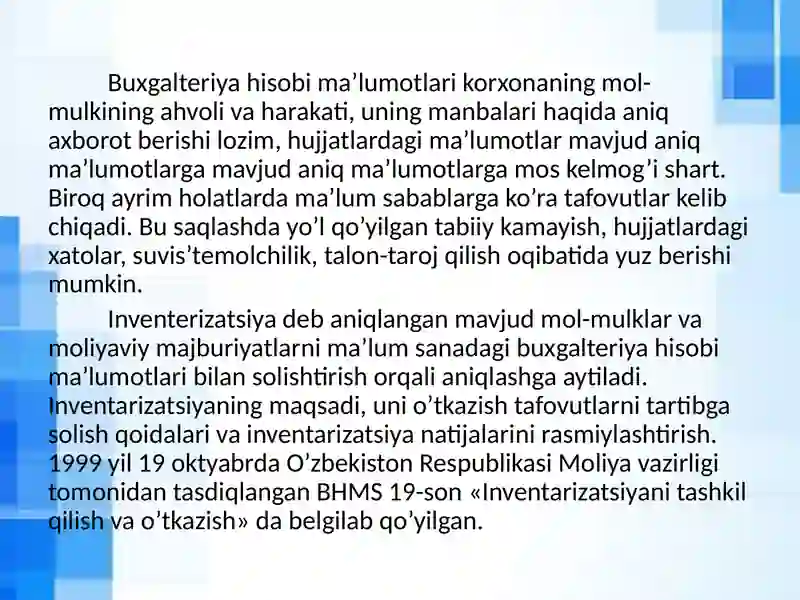 Buxgalteriya hisobi ma'lumotlari korxonaning mol-mulkining ahvoli va harakati, uning manbalari haqida aniq axborot berishi lozim, hujjatlardagi ma'lumotlar mavjud aniq ma'lumotlarga mavjud aniq ma'lumotlarga mos kelmog'i shart. Biroq ayrim holatlarda ma'lum sabablarga ko'ra tafovutlar kelib chiqadi. Bu saqlashda yo'l qo'yilgan tabiiy kamayish, hujjatlardagi xatolar, suvis'temolchilik, talon-taroj qilish oqibatida yuz berishi mumkin.

Inventerizatsiya deb aniqlangan mavjud mol-mulklar va moliyaviy majburiyatlarni ma'lum sanadagi buxgalteriya hisobi ma'lumotlari bilan solishtirish orqali aniqlashga aytiladi. Inventarizatsiyaning maqsadi, uni o'tkazish tafovutlarni tartibga solish qoidalari va inventarizatsiya natijalarini rasmiylashtirish. 1999 yil 19 oktyabrda O'zbekiston Respublikasi Moliya vazirligi tomonidan tasdiqlangan BHMS 19-son «Inventarizatsiyani tashkil qilish va o'tkazish» da belgilab qo'yilgan.